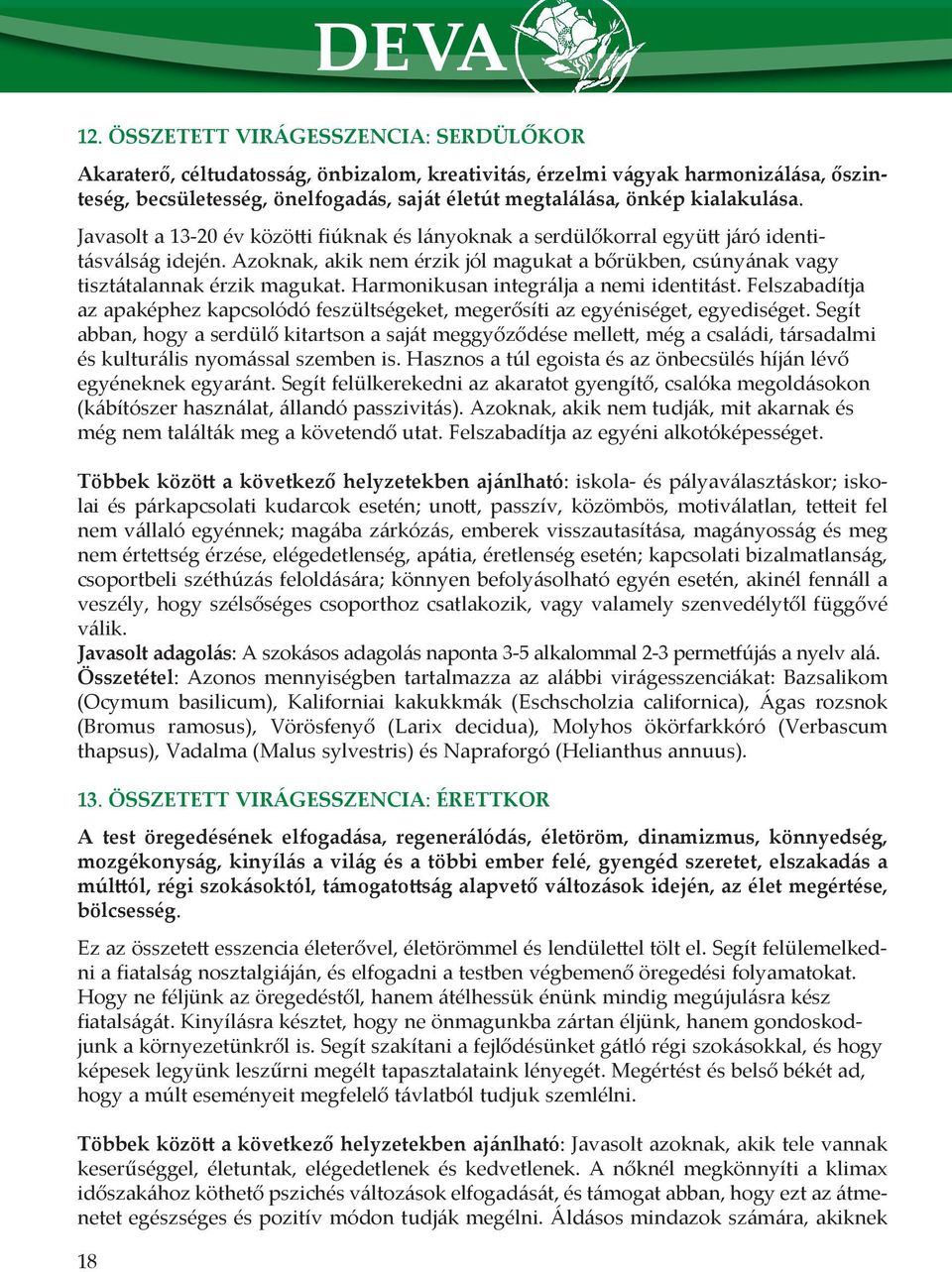 DEVA

12. ÖSSZETETT VIRÁGESSZENCIA: SERDÜLŐKOR

Akaraterő, céltudatosság, önbizalom, kreativitás, érzelmi vágyak harmonizálása, őszinteség, becsületesség, önelfogadás, saját életút megtalálása, önkép kialakulása.

Javasolt a 13-20 év közötti fiúknak és lányoknak a serdülőkorral együtt járó identitásválság idején. Azoknak, akik nem érzik jól magukat a bőrükben, csúnyának vagy tisztátalannak érzik magukat. Harmonikusan integrálja a nemi identitást. Felszabadítja az apaképhez kapcsolódó feszültségeket, megerősíti az egyéniséget, egyediséget. Segít abban, hogy a serdülő kitartson a saját meggyőződése mellett, még a családi, társadalmi és kulturális nyomással szemben is. Hasznos a túl egoista és az önbecsülés híján lévő egyéneknek egyaránt. Segít felülkerekedni az akaratot gyengítő, csalóka megoldásokon (kábítószer használat, állandó passzivitás). Azoknak, akik nem tudják, mit akarnak és még nem találták meg a követendő utat. Felszabadítja az egyéni alkotóképességet.

Többek között a következő helyzetekben ajánlható: iskola- és pályaválasztáskor; iskolai és párkapcsolati kudarcok esetén; unott, passzív, közömbös, motiválatlan, tetteit fel nem vállaló egyénnek; magába zárkózás, emberek visszautasítása, magányosság és meg nem értettség érzése, elégedetlenség, apátia, éretlenség esetén; kapcsolati bizalmatlanság, csoportbeli széthúzás feloldására; könnyen befolyásolható egyén esetén, akinél fennáll a veszély, hogy szélsőséges csoporthoz csatlakozik, vagy valamely szenvedélytől függővé válik.
Javasolt adagolás: A szokásos adagolás naponta 3-5 alkalommal 2-3 permetfújás a nyelv alá.
Összetétel: Azonos mennyiségben tartalmazza az alábbi virágesszenciákat: Bazsalikom (Ocymum basilicum), Kaliforniai kakukkmák (Eschscholzia californica), Ágas rozsnok (Bromus ramosus), Vörösfenyő (Larix decidua), Molyhos ökörfarkkóró (Verbascum thapsus), Vadalma (Malus sylvestris) és Napraforgó (Helianthus annuus).

13. ÖSSZETETT VIRÁGESSZENCIA: ÉRETTKOR

A test öregedésének elfogadása, regenerálódás, életöröm, dinamizmus, könnyedség, mozgékonyság, kinyílás a világ és a többi ember felé, gyengéd szeretet, elszakadás a múlttól, régi szokásoktól, támogatottság alapvető változások idején, az élet megértése, bölcsesség.

Ez az összetett esszencia életerővel, életörömmel és lendülettel tölt el. Segít felülemelkedni a fiatalság nosztalgiáján, és elfogadni a testben végbemenő öregedési folyamatokat. Hogy ne féljünk az öregedéstől, hanem átélhessük énünk mindig megújulásra kész fiatalságát. Kinyílásra késztet, hogy ne önmagunkba zártan éljünk, hanem gondoskodjunk a környezetünkről is. Segít szakítani a fejlődésünket gátló régi szokásokkal, és hogy képesek legyünk leszűrni megélt tapasztalataink lényegét. Megértést és belső békét ad, hogy a múlt eseményeit megfelelő távlatból tudjuk szemlélni.

Többek között a következő helyzetekben ajánlható: Javasolt azoknak, akik tele vannak keserűséggel, életuntak, elégedetlenek és kedvetlenek. A nőknél megkönnyíti a klimax időszakához köthető pszichés változások elfogadását, és támogat abban, hogy ezt az átmenetet egészséges és pozitív módon tudják megélni. Áldásos mindazok számára, akiknek

18